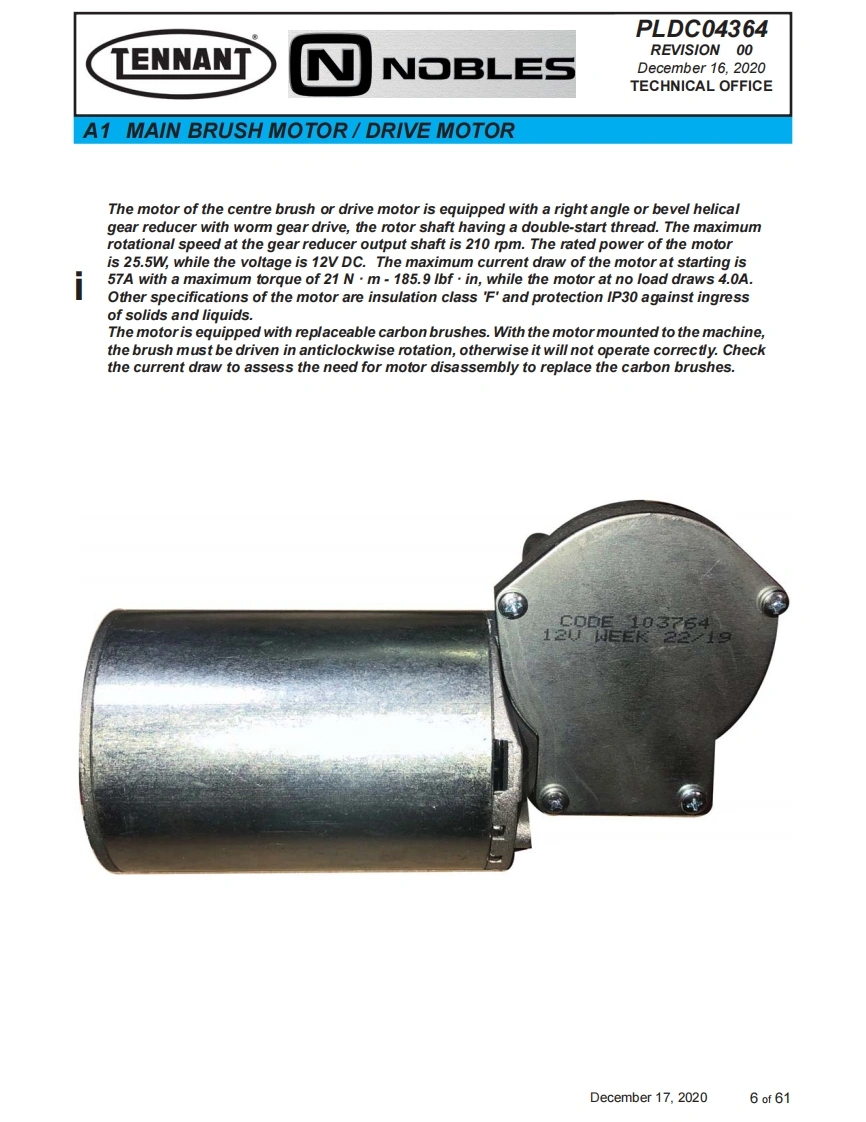 TENNANT®

N NOBLES

PLDC04364
REVISION 00
December 16, 2020
TECHNICAL OFFICE

A1 MAIN BRUSH MOTOR / DRIVE MOTOR

i

The motor of the centre brush or drive motor is equipped with a right angle or bevel helical gear reducer with worm gear drive, the rotor shaft having a double-start thread. The maximum rotational speed at the gear reducer output shaft is 210 rpm. The rated power of the motor is 25.5W, while the voltage is 12V DC. The maximum current draw of the motor at starting is 57A with a maximum torque of 21 N · m - 185.9 lbf · in, while the motor at no load draws 4.0A. Other specifications of the motor are insulation class 'F' and protection IP30 against ingress of solids and liquids.
The motor is equipped with replaceable carbon brushes. With the motor mounted to the machine, the brush must be driven in anticlockwise rotation, otherwise it will not operate correctly. Check the current draw to assess the need for motor disassembly to replace the carbon brushes.

CODE 103764
12V WEEK 22/19

December 17, 2020 6 of 61